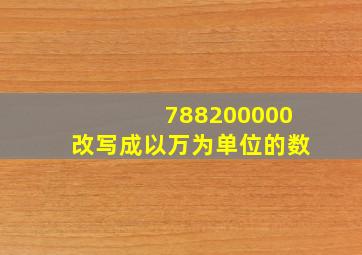 788200000
改写成以万为单位的数